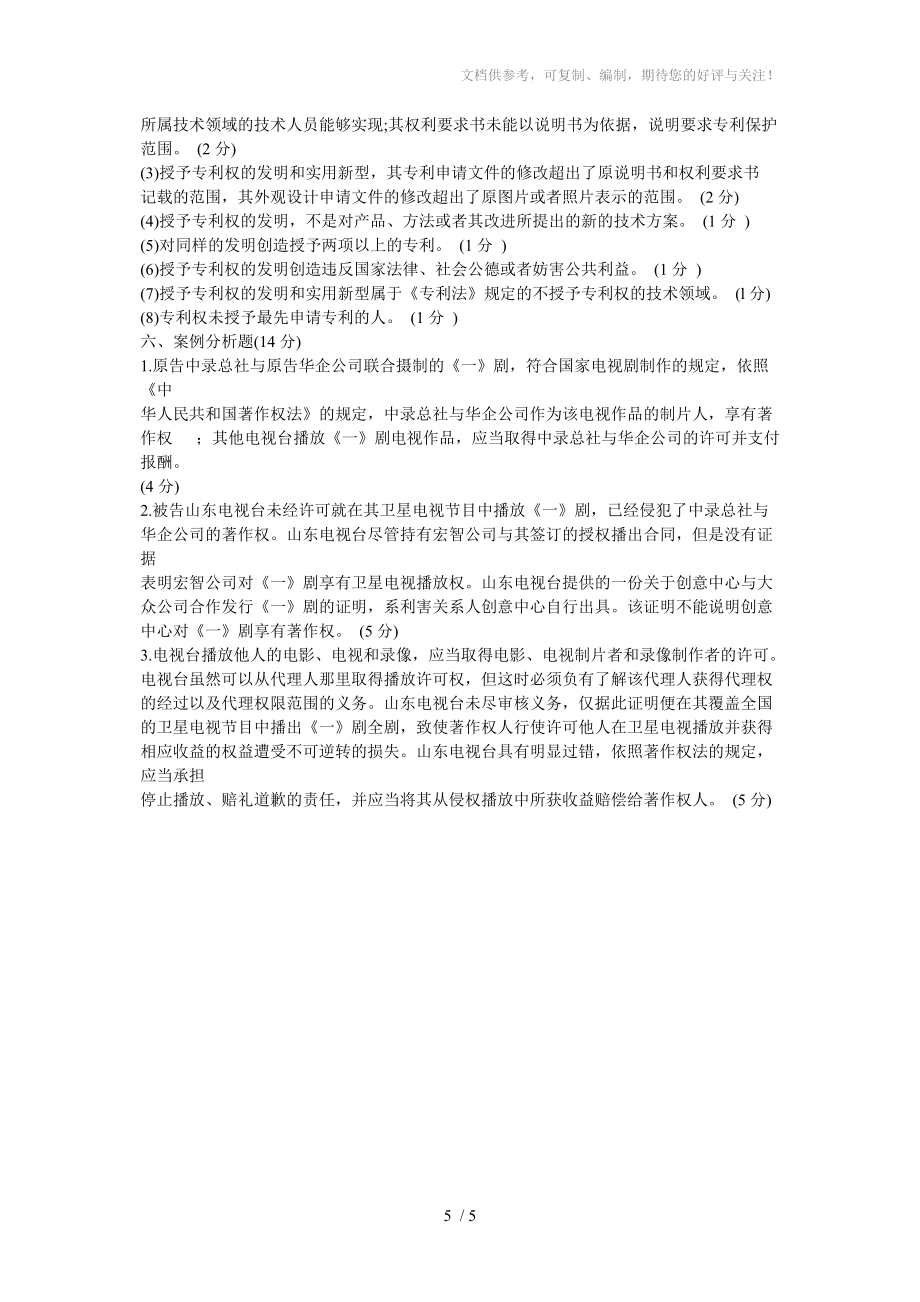 文档供参考，可复制、编制，期待您的好评与关注！

所属技术领域的技术人员能够实现;其权利要求书未能以说明书为依据，说明要求专利保护范围。 (2 分)
(3)授予专利权的发明和实用新型，其专利申请文件的修改超出了原说明书和权利要求书记载的范围，其外观设计申请文件的修改超出了原图片或者照片表示的范围。 (2 分)
(4)授予专利权的发明，不是对产品、方法或者其改进所提出的新的技术方案。 (1 分 )
(5)对同样的发明创造授予两项以上的专利。 (1 分 )
(6)授予专利权的发明创造违反国家法律、社会公德或者妨害公共利益。 (1 分 )
(7)授予专利权的发明和实用新型属于《专利法》规定的不授予专利权的技术领域。 (l 分)
(8)专利权未授予最先申请专利的人。 (1 分 )
六、案例分析题(14 分)
1.原告中录总社与原告华企公司联合摄制的《一》剧，符合国家电视剧制作的规定，依照《中
华人民共和国著作权法》的规定，中录总社与华企公司作为该电视作品的制片人，享有著作权 ；其他电视台播放《一》剧电视作品，应当取得中录总社与华企公司的许可并支付报酬。
(4 分)
2.被告山东电视台未经许可就在其卫星电视节目中播放《一》剧，已经侵犯了中录总社与华企公司的著作权。山东电视台尽管持有宏智公司与其签订的授权播出合同，但是没有证据
表明宏智公司对《一》剧享有卫星电视播放权。山东电视台提供的一份关于创意中心与大众公司合作发行《一》剧的证明，系利害关系人创意中心自行出具。该证明不能说明创意中心对《一》剧享有著作权。 (5 分)
3.电视台播放他人的电影、电视和录像，应当取得电影、电视制片者和录像制作者的许可。电视台虽然可以从代理人那里取得播放许可权，但这时必须负有了解该代理人获得代理权的经过以及代理权限范围的义务。山东电视台未尽审核义务，仅据此证明便在其覆盖全国的卫星电视节目中播出《一》剧全剧，致使著作权人行使许可他人在卫星电视播放并获得相应收益的权益遭受不可逆转的损失。山东电视台具有明显过错，依照著作权法的规定，应当承担
停止播放、赔礼道歉的责任，并应当将其从侵权播放中所获收益赔偿给著作权人。 (5 分)

5 / 5